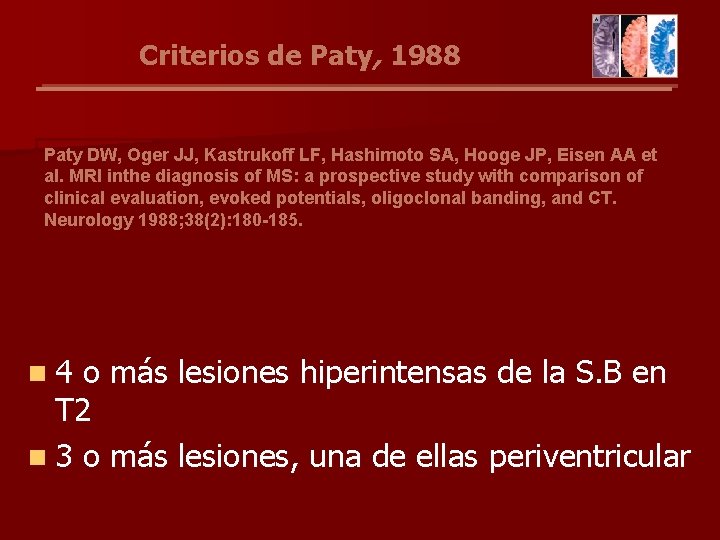 Criterios de Paty, 1988

Paty DW, Oger JJ, Kastrukoff LF, Hashimoto SA, Hooge JP, Eisen AA et al. MRI inthe diagnosis of MS: a prospective study with comparison of clinical evaluation, evoked potentials, oligoclonal banding, and CT. Neurology 1988;38(2):180-185.

• 4 o más lesiones hiperintensas de la S.B en T2
• 3 o más lesiones, una de ellas periventricular